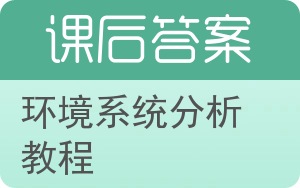 课后答案

环境系统分析教程